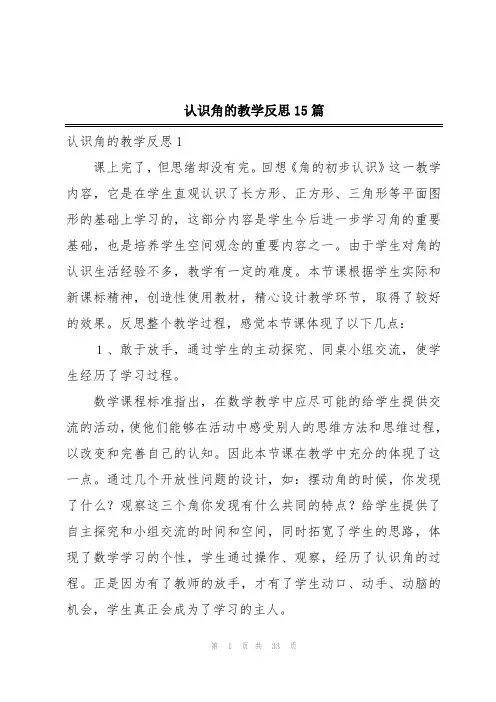 认识角的教学反思15篇

认识角的教学反思1

课上完了，但思绪却没有完。回想《角的初步认识》这一教学内容，它是在学生直观认识了长方形、正方形、三角形等平面图形的基础上学习的，这部分内容是学生今后进一步学习角的重要基础，也是培养学生空间观念的重要内容之一。由于学生对角的认识生活经验不多，教学有一定的难度。本节课根据学生实际和新课标精神，创造性使用教材，精心设计教学环节，取得了较好的效果。反思整个教学过程，感觉本节课体现了以下几点：

1、敢于放手，通过学生的主动探究、同桌小组交流，使学生经历了学习过程。

数学课程标准指出，在数学教学中应尽可能的给学生提供交流的活动，使他们能够在活动中感受别人的思维方法和思维过程，以改变和完善自己的认知。因此本节课在教学中充分的体现了这一点。通过几个开放性问题的设计，如：摆动角的时候，你发现了什么？观察这三个角你发现有什么共同的特点？给学生提供了自主探究和小组交流的时间和空间，同时拓宽了学生的思路，体现了数学学习的个性，学生通过操作、观察，经历了认识角的过程。正是因为有了教师的放手，才有了学生动口、动手、动脑的机会，学生真正会成为了学习的主人。

第 1 页 共 33 页